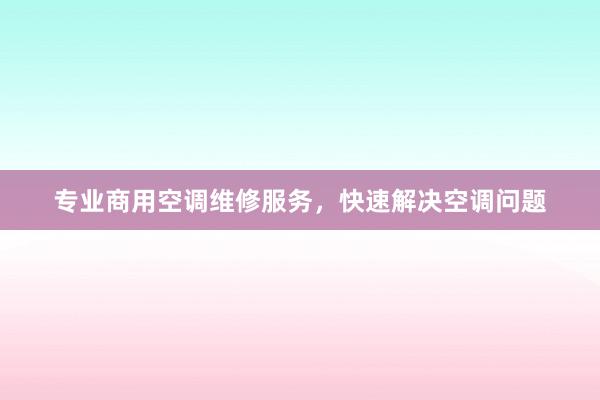 专业商用空调维修服务，快速解决空调问题